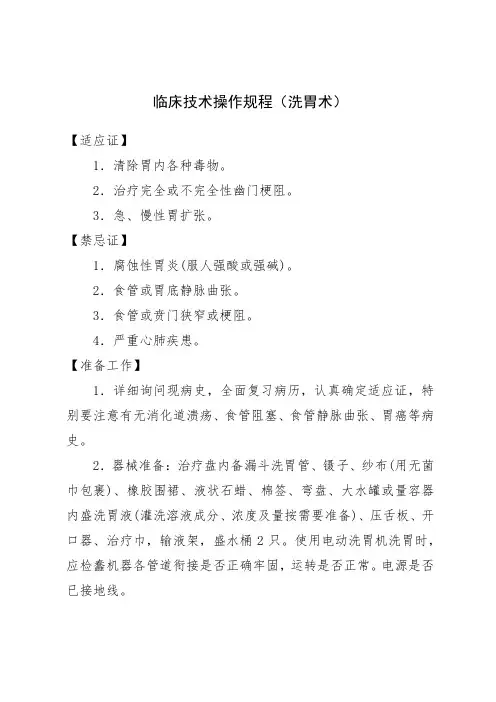 临床技术操作规程（洗胃术）

【适应证】

1．清除胃内各种毒物。

2．治疗完全或不完全性幽门梗阻。

3．急、慢性胃扩张。

【禁忌证】

1．腐蚀性胃炎(服人强酸或强碱)。

2．食管或胃底静脉曲张。

3．食管或贲门狭窄或梗阻。

4．严重心肺疾患。

【准备工作】

1．详细询问现病史，全面复习病历，认真确定适应证，特别要注意有无消化道溃疡、食管阻塞、食管静脉曲张、胃癌等病史。

2．器械准备：治疗盘内备漏斗洗胃管、镊子、纱布(用无菌巾包裹)、橡胶围裙、液状石蜡、棉签、弯盘、大水罐或量容器内盛洗胃液(灌洗溶液成分、浓度及量按需要准备)、压舌板、开口器、治疗巾，输液架，盛水桶 2 只。使用电动洗胃机洗胃时，应检查机器各管道衔接是否正确牢固，运转是否正常。电源是否已接地线。